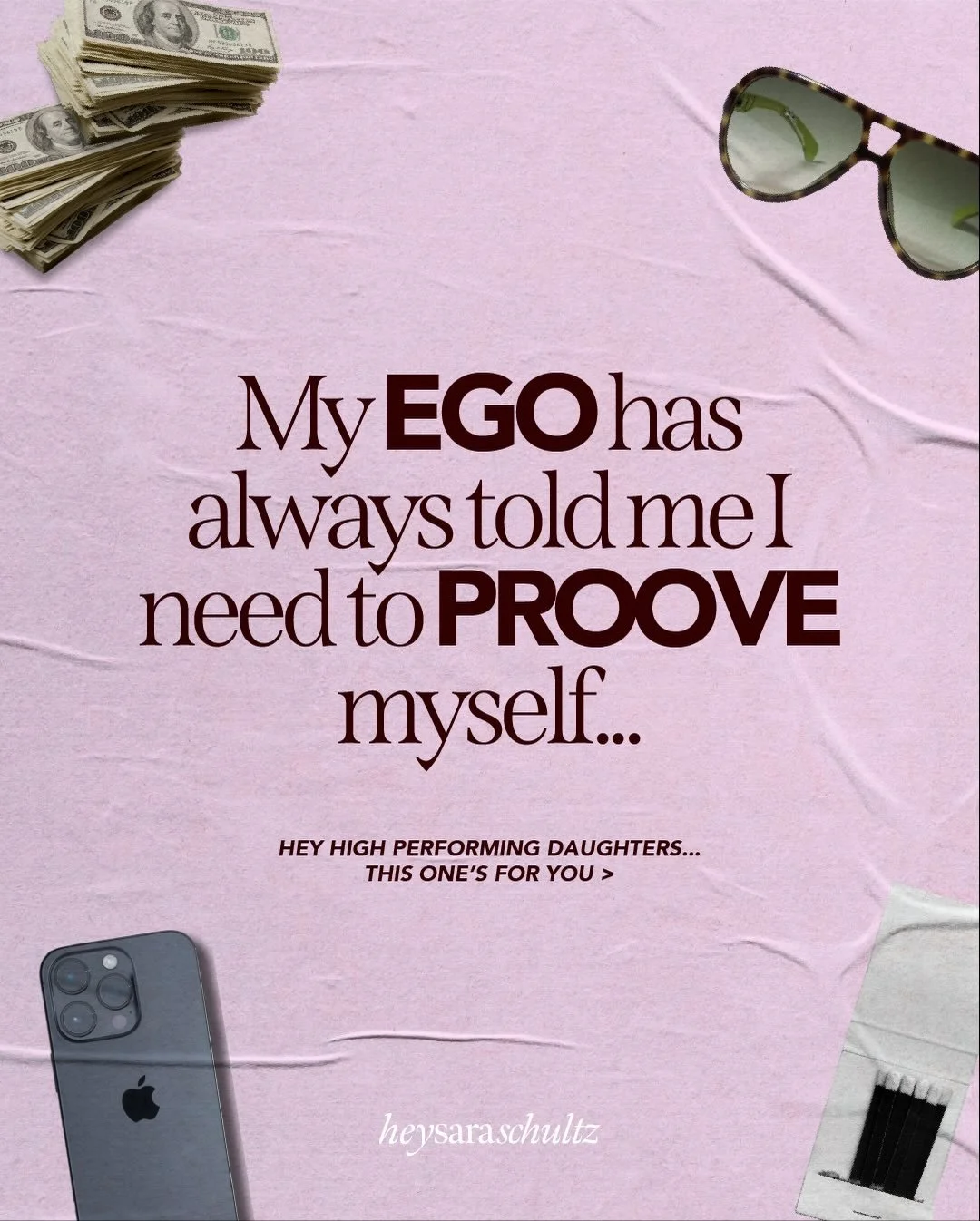 My EGO has always told me I need to PROOVE myself...

HEY HIGH PERFORMING DAUGHTERS... THIS ONE'S FOR YOU >

heysaraschultz